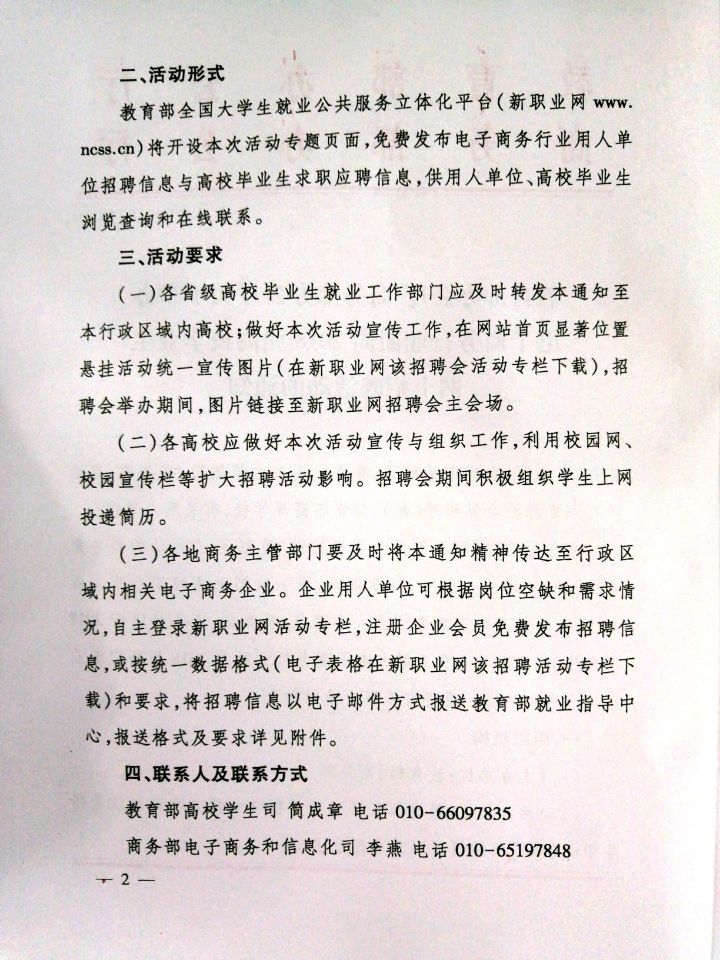 二、活动形式

教育部全国大学生就业公共服务立体化平台（新职业网 www.ncss.cn）将开设本次活动专题页面，免费发布电子商务行业用人单位招聘信息与高校毕业生求职应聘信息，供用人单位、高校毕业生浏览查询和在线联系。

三、活动要求

（一）各省级高校毕业生就业工作部门应及时转发本通知至本行政区域内高校；做好本次活动宣传工作，在网站首页显著位置悬挂活动统一宣传图片（在新职业网该招聘会活动专栏下载），招聘会举办期间，图片链接至新职业网招聘会主会场。

（二）各高校应做好本次活动宣传与组织工作，利用校园网、校园宣传栏等扩大招聘活动影响。招聘会期间积极组织学生上网投递简历。

（三）各地商务主管部门要及时将本通知精神传达至行政区域内相关电子商务企业。企业用人单位可根据岗位空缺和需求情况，自主登录新职业网活动专栏，注册企业会员免费发布招聘信息，或按统一数据格式（电子表格在新职业网该招聘活动专栏下载）和要求，将招聘信息以电子邮件方式报送教育部就业指导中心，报送格式及要求详见附件。

四、联系人及联系方式

教育部高校学生司 简成章 电话 010-66097835

商务部电子商务和信息化司 李燕 电话 010-65197848

— 2 —